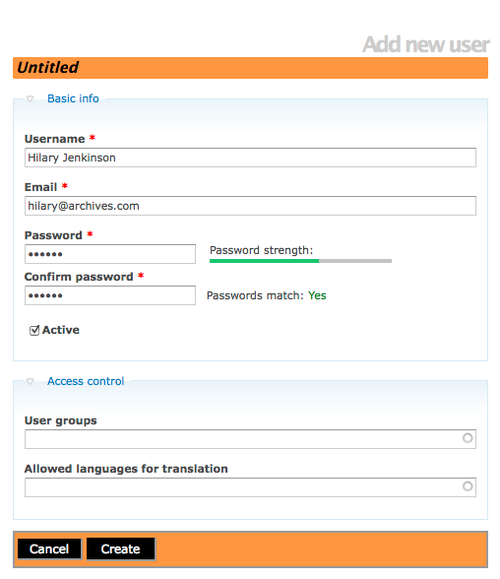 Add new user

Untitled

Basic info

Username *

Hilary Jenkinson

Email *

hilary@archives.com

Password *

••••••

Password strength:

Confirm password *

••••••

Passwords match: Yes

Active

Access control

User groups

Allowed languages for translation

Cancel Create